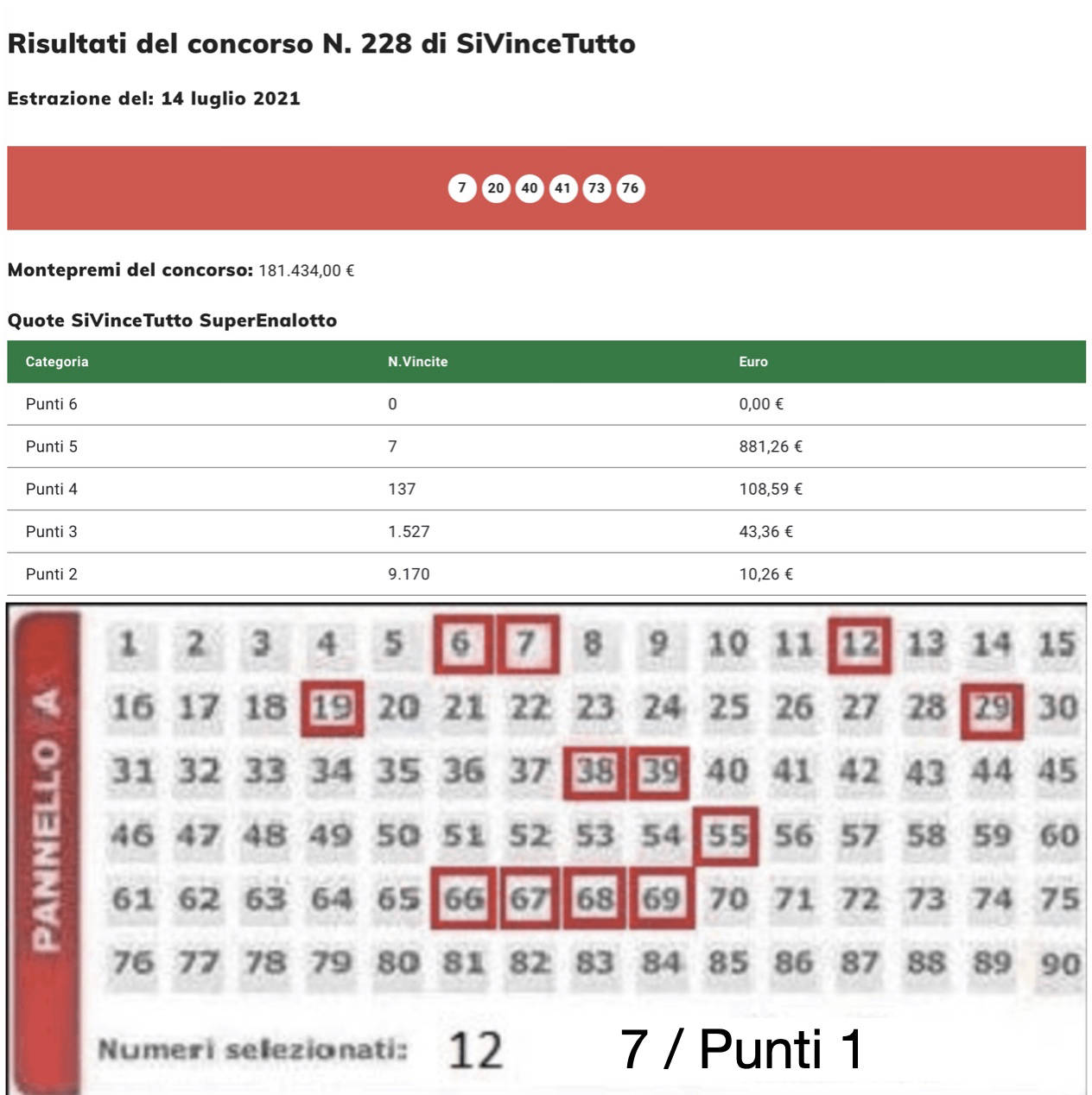 Risultati del concorso N. 228 di SiVinceTutto

Estrazione del: 14 luglio 2021

7 20 40 41 73 76

Montepremi del concorso: 181.434,00 €

Quote SiVinceTutto SuperEnalotto

| Categoria | N.Vincite | Euro |
|---|---|---|
| Punti 6 | 0 | 0,00 € |
| Punti 5 | 7 | 881,26 € |
| Punti 4 | 137 | 108,59 € |
| Punti 3 | 1.527 | 43,36 € |
| Punti 2 | 9.170 | 10,26 € |

PANNELLO A

1 2 3 4 5 6 7 8 9 10 11 12 13 14 15
16 17 18 19 20 21 22 23 24 25 26 27 28 29 30
31 32 33 34 35 36 37 38 39 40 41 42 43 44 45
46 47 48 49 50 51 52 53 54 55 56 57 58 59 60
61 62 63 64 65 66 67 68 69 70 71 72 73 74 75
76 77 78 79 80 81 82 83 84 85 86 87 88 89 90

Numeri selezionati: 12

7 / Punti 1